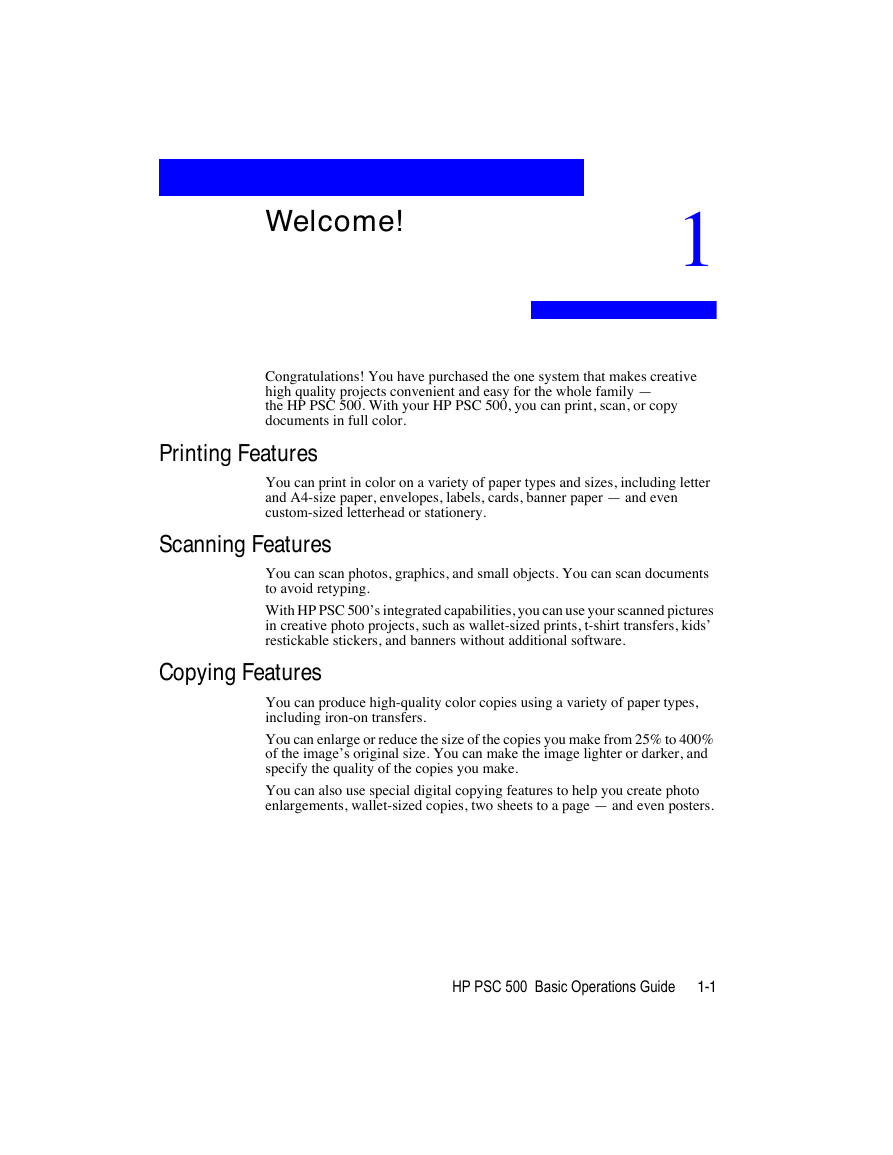 Welcome!

1

Congratulations! You have purchased the one system that makes creative high quality projects convenient and easy for the whole family — the HP PSC 500. With your HP PSC 500, you can print, scan, or copy documents in full color.

Printing Features

You can print in color on a variety of paper types and sizes, including letter and A4-size paper, envelopes, labels, cards, banner paper — and even custom-sized letterhead or stationery.

Scanning Features

You can scan photos, graphics, and small objects. You can scan documents to avoid retyping.

With HP PSC 500's integrated capabilities, you can use your scanned pictures in creative photo projects, such as wallet-sized prints, t-shirt transfers, kids' restickable stickers, and banners without additional software.

Copying Features

You can produce high-quality color copies using a variety of paper types, including iron-on transfers.

You can enlarge or reduce the size of the copies you make from 25% to 400% of the image's original size. You can make the image lighter or darker, and specify the quality of the copies you make.

You can also use special digital copying features to help you create photo enlargements, wallet-sized copies, two sheets to a page — and even posters.

HP PSC 500 Basic Operations Guide 1-1